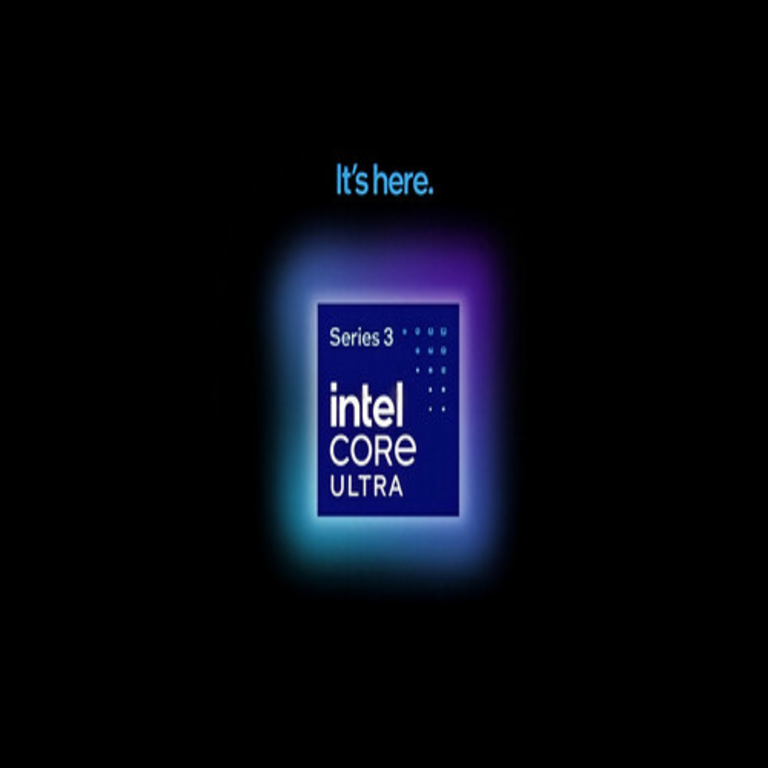 It's here.

Series 3

intel
CORE
ULTRA